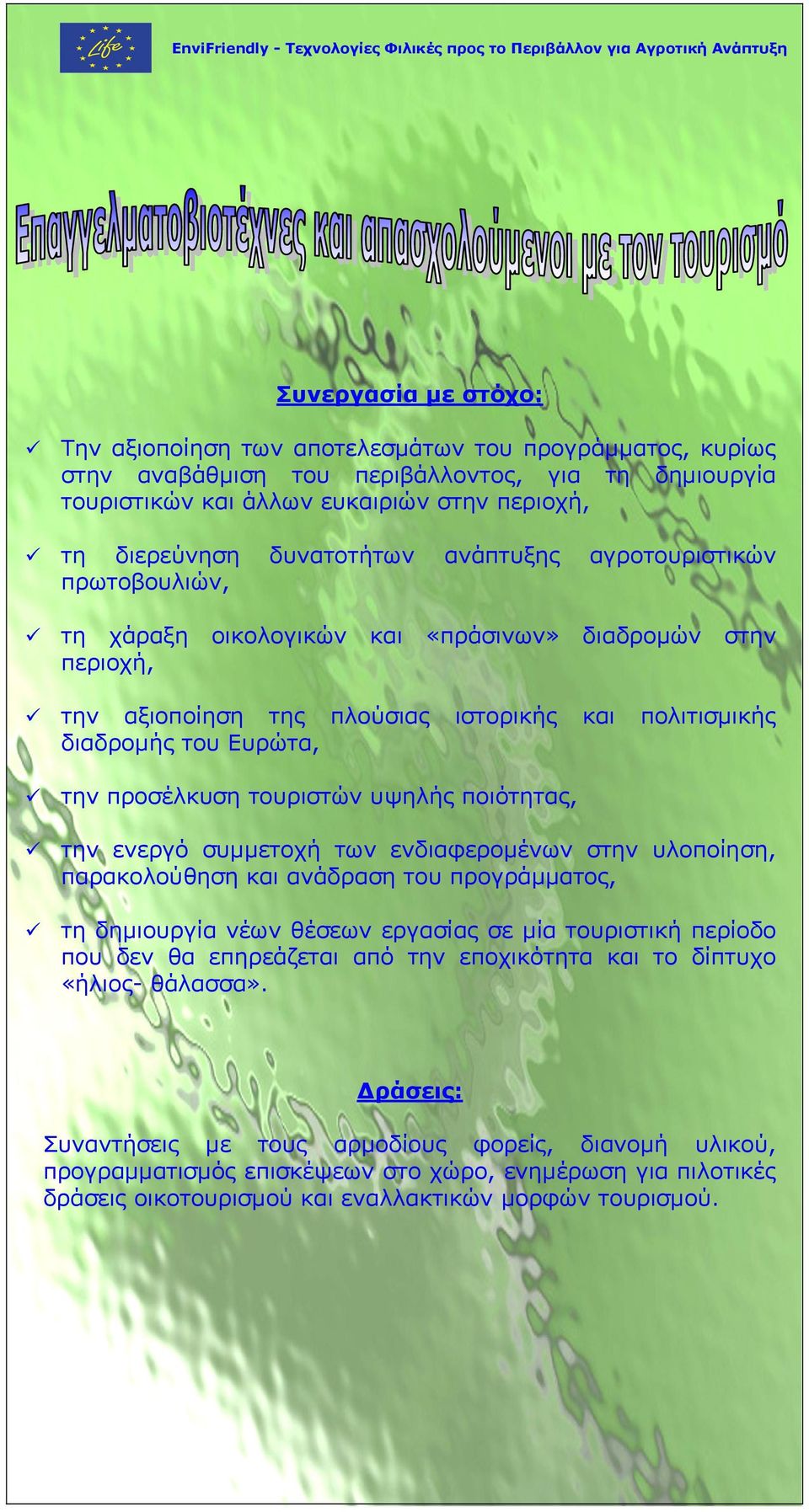 Life

EnviFriendly - Τεχνολογίες Φιλικές προς το Περιβάλλον για Αγροτική Ανάπτυξη

Επαγγελματοβιοτέχνες και απασχολούμενοι με τον τουρισμό

Συνεργασία με στόχο:

✓ Την αξιοποίηση των αποτελεσμάτων του προγράμματος, κυρίως στην αναβάθμιση του περιβάλλοντος, για τη δημιουργία τουριστικών και άλλων ευκαιριών στην περιοχή,

✓ τη διερεύνηση δυνατοτήτων ανάπτυξης αγροτουριστικών πρωτοβουλιών,

✓ τη χάραξη οικολογικών και «πράσινων» διαδρομών στην περιοχή,

✓ την αξιοποίηση της πλούσιας ιστορικής και πολιτισμικής διαδρομής του Ευρώτα,

✓ την προσέλκυση τουριστών υψηλής ποιότητας,

✓ την ενεργό συμμετοχή των ενδιαφερομένων στην υλοποίηση, παρακολούθηση και ανάδραση του προγράμματος,

✓ τη δημιουργία νέων θέσεων εργασίας σε μία τουριστική περίοδο που δεν θα επηρεάζεται από την εποχικότητα και το δίπτυχο «ήλιος- θάλασσα».

Δράσεις:

Συναντήσεις με τους αρμοδίους φορείς, διανομή υλικού, προγραμματισμός επισκέψεων στο χώρο, ενημέρωση για πιλοτικές δράσεις οικοτουρισμού και εναλλακτικών μορφών τουρισμού.